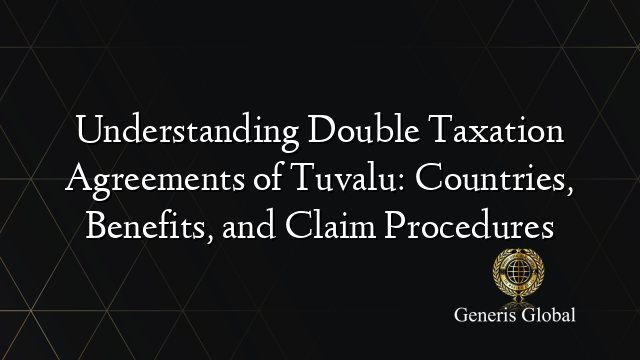 Understanding Double Taxation Agreements of Tuvalu: Countries, Benefits, and Claim Procedures

Generis Global